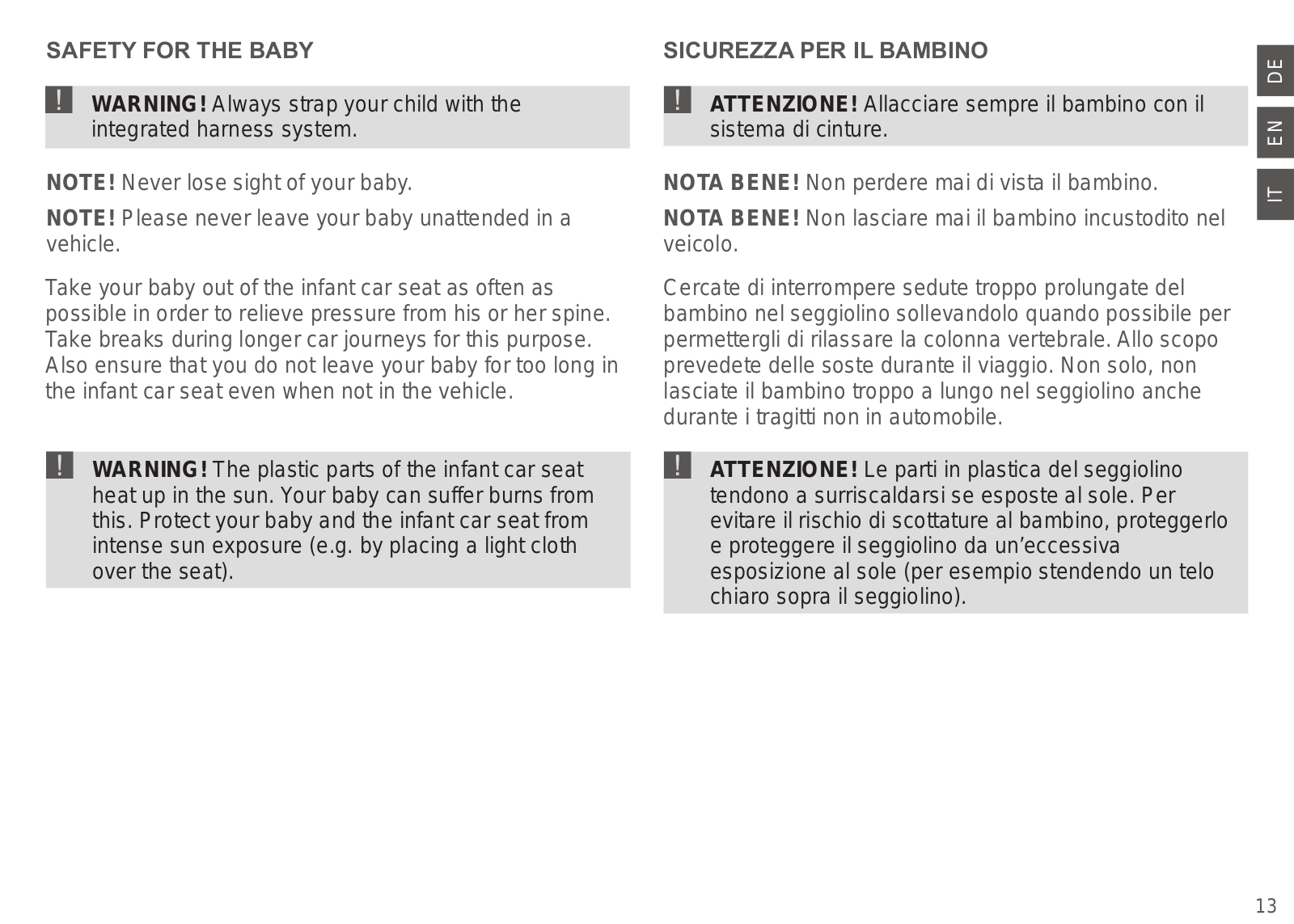 SAFETY FOR THE BABY

! WARNING! Always strap your child with the integrated harness system.

NOTE! Never lose sight of your baby.

NOTE! Please never leave your baby unattended in a vehicle.

Take your baby out of the infant car seat as often as possible in order to relieve pressure from his or her spine. Take breaks during longer car journeys for this purpose. Also ensure that you do not leave your baby for too long in the infant car seat even when not in the vehicle.

! WARNING! The plastic parts of the infant car seat heat up in the sun. Your baby can suffer burns from this. Protect your baby and the infant car seat from intense sun exposure (e.g. by placing a light cloth over the seat).

SICUREZZA PER IL BAMBINO

! ATTENZIONE! Allacciare sempre il bambino con il sistema di cinture.

NOTA BENE! Non perdere mai di vista il bambino.

NOTA BENE! Non lasciare mai il bambino incustodito nel veicolo.

Cercate di interrompere sedute troppo prolungate del bambino nel seggiolino sollevandolo quando possibile per permettergli di rilassare la colonna vertebrale. Allo scopo prevedete delle soste durante il viaggio. Non solo, non lasciate il bambino troppo a lungo nel seggiolino anche durante i tragitti non in automobile.

! ATTENZIONE! Le parti in plastica del seggiolino tendono a surriscaldarsi se esposte al sole. Per evitare il rischio di scottature al bambino, proteggerlo e proteggere il seggiolino da un’eccessiva esposizione al sole (per esempio stendendo un telo chiaro sopra il seggiolino).

DE
EN
IT

13